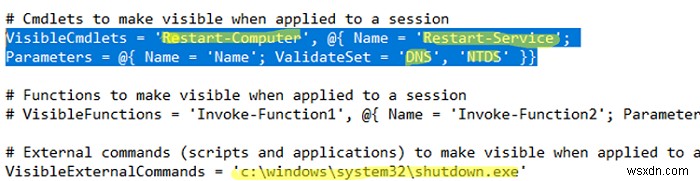 # Cmdlets to make visible when applied to a session
VisibleCmdlets = 'Restart-Computer', @{ Name = 'Restart-Service';
Parameters = @{ Name = 'Name'; ValidateSet = 'DNS', 'NTDS' }}

# Functions to make visible when applied to a session
# VisibleFunctions = 'Invoke-Function1', @{ Name = 'Invoke-Function2'; Parameter

# External commands (scripts and applications) to make visible when applied to a
VisibleExternalCommands = 'c:\windows\system32\shutdown.exe'

wsxdn.com